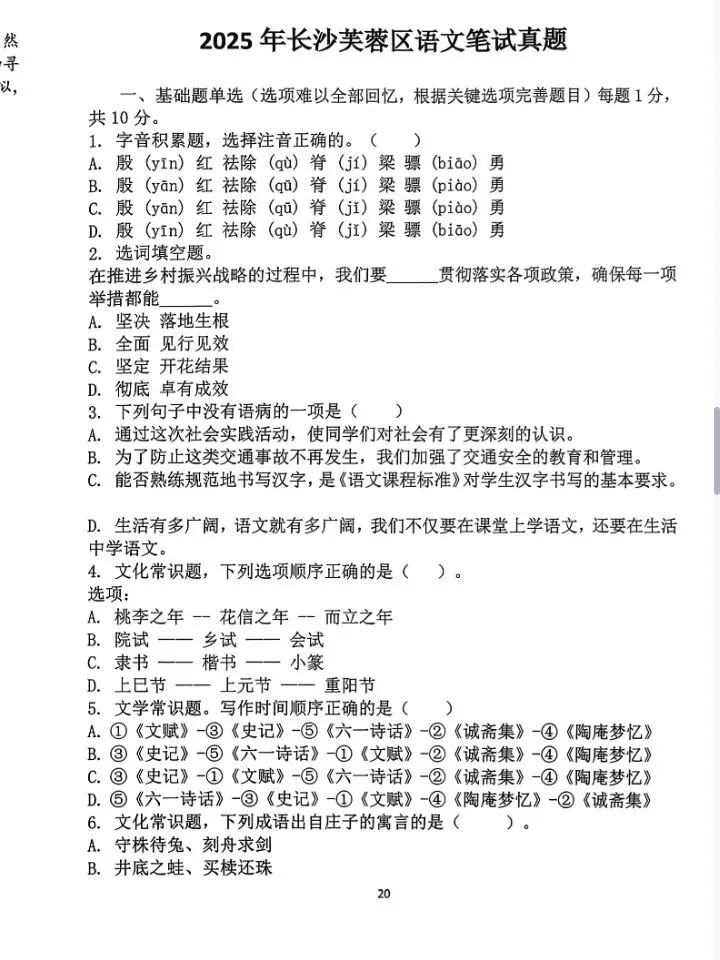 然
寻
以，

2025 年长沙芙蓉区语文笔试真题

一、基础题单选（选项难以全部回忆，根据关键选项完善题目）每题 1 分，共 10 分。

1. 字音积累题，选择注音正确的。（　　）
A. 殷（yīn）红 祛除（qù）脊（jí）梁 骠（biāo）勇
B. 殷（yān）红 祛除（qū）脊（jí）梁 骠（piào）勇
C. 殷（yān）红 祛除（qū）脊（jǐ）梁 骠（piào）勇
D. 殷（yīn）红 祛除（qù）脊（jǐ）梁 骠（biāo）勇

2. 选词填空题。
在推进乡村振兴战略的过程中，我们要______贯彻落实各项政策，确保每一项举措都能______。
A. 坚决 落地生根
B. 全面 见行见效
C. 坚定 开花结果
D. 彻底 卓有成效

3. 下列句子中没有语病的一项是（　　）
A. 通过这次社会实践活动，使同学们对社会有了更深刻的认识。
B. 为了防止这类交通事故不再发生，我们加强了交通安全的教育和管理。
C. 能否熟练规范地书写汉字，是《语文课程标准》对学生汉字书写的基本要求。

D. 生活有多广阔，语文就有多广阔，我们不仅要在课堂上学语文，还要在生活中学语文。

4. 文化常识题，下列选项顺序正确的是（　　）。
选项：
A. 桃李之年 -- 花信之年 -- 而立之年
B. 院试 —— 乡试 —— 会试
C. 隶书 —— 楷书 —— 小篆
D. 上巳节 —— 上元节 —— 重阳节

5. 文学常识题。写作时间顺序正确的是（　　）
A. ①《文赋》-③《史记》-⑤《六一诗话》-②《诚斋集》-④《陶庵梦忆》
B. ③《史记》-⑤《六一诗话》-①《文赋》-②《诚斋集》-④《陶庵梦忆》
C. ③《史记》-①《文赋》-⑤《六一诗话》-②《诚斋集》-④《陶庵梦忆》
D. ⑤《六一诗话》-③《史记》-①《文赋》-④《陶庵梦忆》-②《诚斋集》

6. 文化常识题，下列成语出自庄子的寓言的是（　　）。
A. 守株待兔、刻舟求剑
B. 井底之蛙、买椟还珠

20